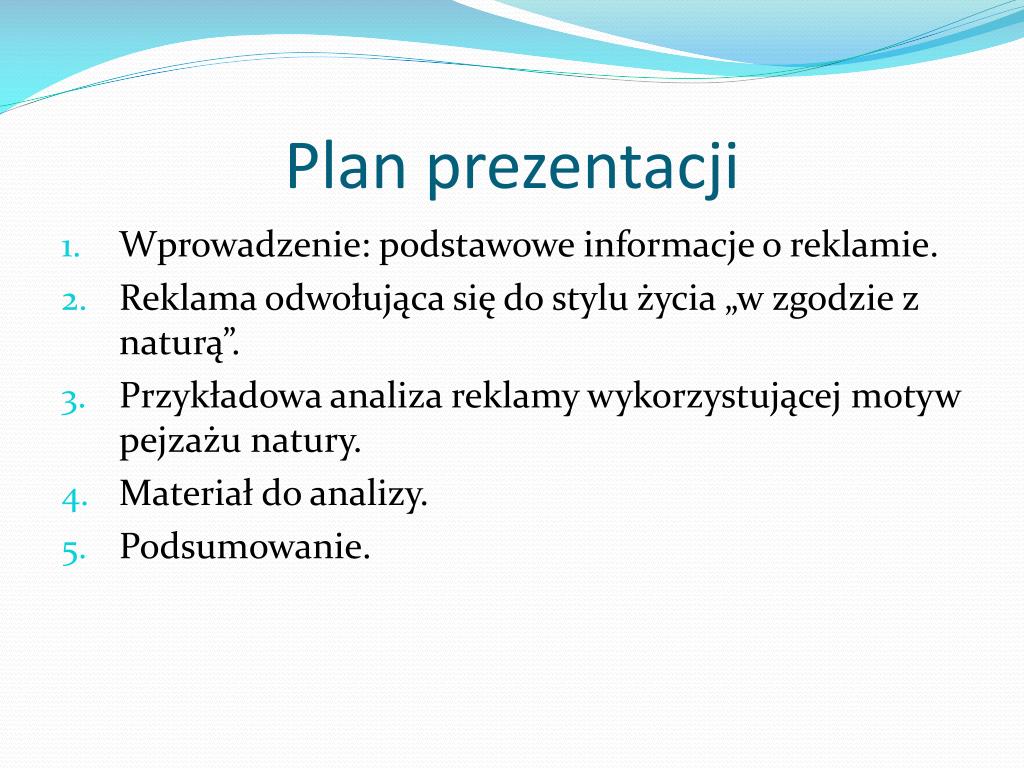 Plan prezentacji

1. Wprowadzenie: podstawowe informacje o reklamie.
2. Reklama odwołująca się do stylu życia „w zgodzie z naturą”.
3. Przykładowa analiza reklamy wykorzystującej motyw pejzażu natury.
4. Materiał do analizy.
5. Podsumowanie.